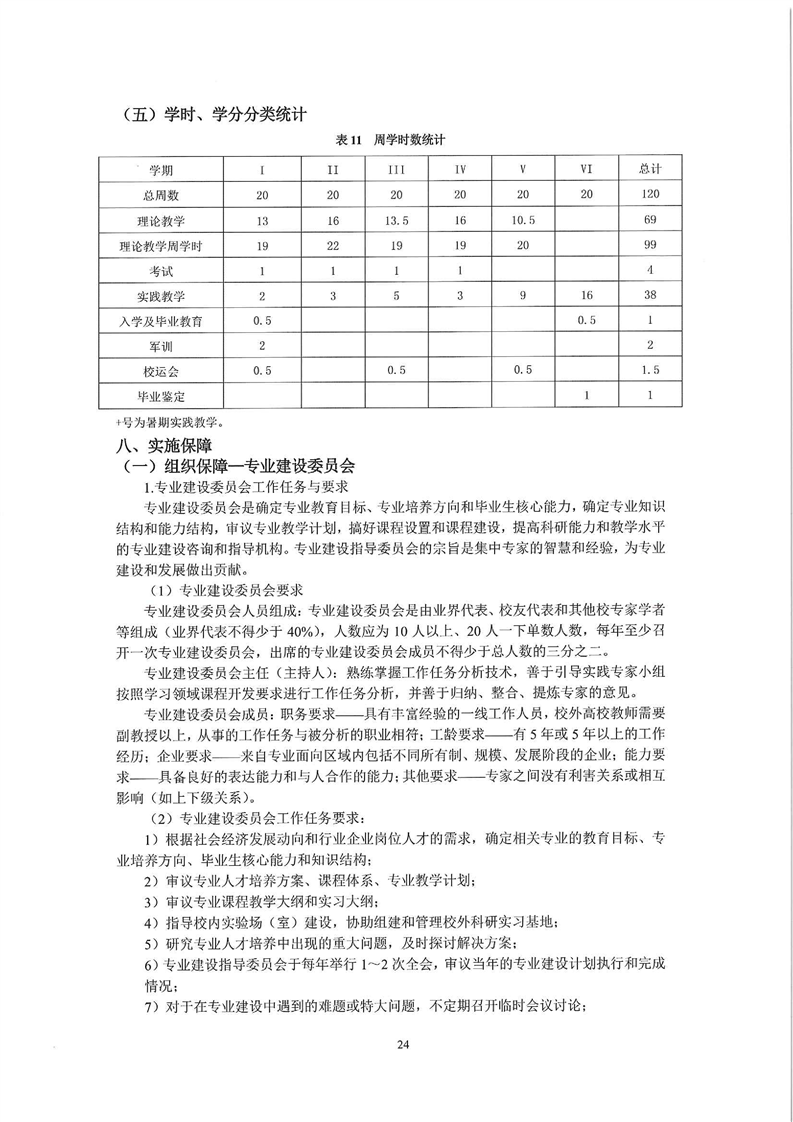 （五）学时、学分分类统计

表 11 周学时数统计

| 学期 | I | II | III | IV | V | VI | 总计 |
|---|---|---|---|---|---|---|---|
| 总周数 | 20 | 20 | 20 | 20 | 20 | 20 | 120 |
| 理论教学 | 13 | 16 | 13.5 | 16 | 10.5 |  | 69 |
| 理论教学周学时 | 19 | 22 | 19 | 19 | 20 |  | 99 |
| 考试 | 1 | 1 | 1 | 1 |  |  | 4 |
| 实践教学 | 2 | 3 | 5 | 3 | 9 | 16 | 38 |
| 入学及毕业教育 | 0.5 |  |  |  |  | 0.5 | 1 |
| 军训 | 2 |  |  |  |  |  | 2 |
| 校运会 | 0.5 |  | 0.5 |  | 0.5 |  | 1.5 |
| 毕业鉴定 |  |  |  |  |  | 1 | 1 |

+号为暑期实践教学。

八、实施保障

（一）组织保障—专业建设委员会

1.专业建设委员会工作任务与要求

专业建设委员会是确定专业教育目标、专业培养方向和毕业生核心能力，确定专业知识结构和能力结构，审议专业教学计划，搞好课程设置和课程建设，提高科研能力和教学水平的专业建设咨询和指导机构。专业建设指导委员会的宗旨是集中专家的智慧和经验，为专业建设和发展做出贡献。

（1）专业建设委员会要求

专业建设委员会人员组成：专业建设委员会是由业界代表、校友代表和其他校专家学者等组成（业界代表不得少于 40%），人数应为 10 人以上、20 人一下单数人数，每年至少召开一次专业建设委员会，出席的专业建设委员会成员不得少于总人数的三分之二。

专业建设委员会主任（主持人）：熟练掌握工作任务分析技术，善于引导实践专家小组按照学习领域课程开发要求进行工作任务分析，并善于归纳、整合、提炼专家的意见。

专业建设委员会成员：职务要求——具有丰富经验的一线工作人员，校外高校教师需要副教授以上，从事的工作任务与被分析的职业相符；工龄要求——有 5 年或 5 年以上的工作经历；企业要求——来自专业面向区域内包括不同所有制、规模、发展阶段的企业；能力要求——具备良好的表达能力和与人合作的能力；其他要求——专家之间没有利害关系或相互影响（如上下级关系）。

（2）专业建设委员会工作任务要求：

1）根据社会经济发展动向和行业企业岗位人才的需求，确定相关专业的教育目标、专业培养方向、毕业生核心能力和知识结构；

2）审议专业人才培养方案、课程体系、专业教学计划；

3）审议专业课程教学大纲和实习大纲；

4）指导校内实验场（室）建设，协助组建和管理校外科研实习基地；

5）研究专业人才培养中出现的重大问题，及时探讨解决方案；

6）专业建设指导委员会于每年举行 1～2 次全会，审议当年的专业建设计划执行和完成情况；

7）对于在专业建设中遇到的难题或特大问题，不定期召开临时会议讨论；

24